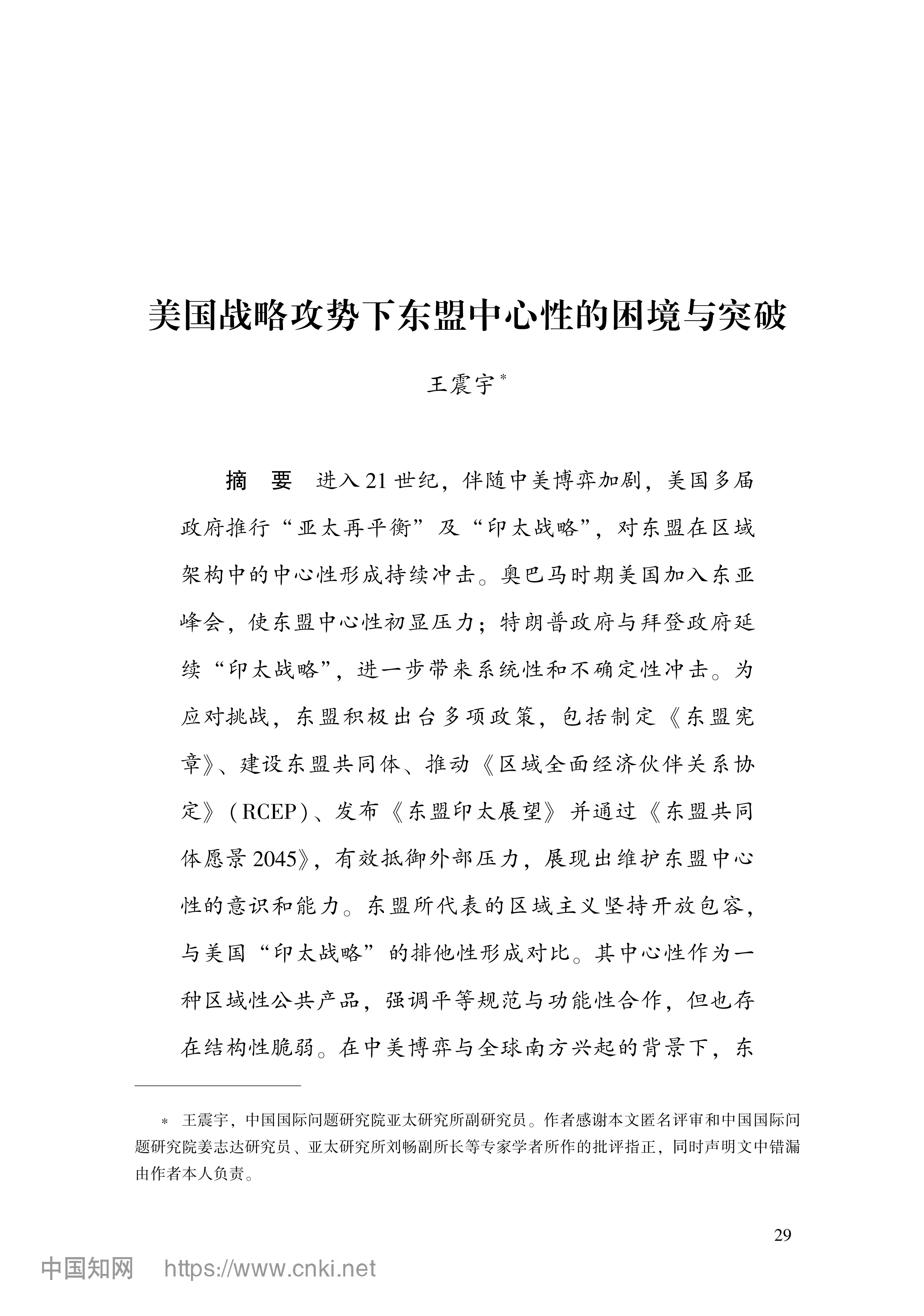 美国战略攻势下东盟中心性的困境与突破

王震宇*

摘　要　进入21世纪，伴随中美博弈加剧，美国多届政府推行“亚太再平衡”及“印太战略”，对东盟在区域架构中的中心性形成持续冲击。奥巴马时期美国加入东亚峰会，使东盟中心性初显压力；特朗普政府与拜登政府延续“印太战略”，进一步带来系统性和不确定性冲击。为应对挑战，东盟积极出台多项政策，包括制定《东盟宪章》、建设东盟共同体、推动《区域全面经济伙伴关系协定》（RCEP）、发布《东盟印太展望》并通过《东盟共同体愿景2045》，有效抵御外部压力，展现出维护东盟中心性的意识和能力。东盟所代表的区域主义坚持开放包容，与美国“印太战略”的排他性形成对比。其中心性作为一种区域性公共产品，强调平等规范与功能性合作，但也存在结构性脆弱。在中美博弈与全球南方兴起的背景下，东

* 王震宇，中国国际问题研究院亚太研究所副研究员。作者感谢本文匿名评审和中国国际问题研究院姜志达研究员、亚太研究所刘畅副所长等专家学者所作的批评指正，同时声明文中错漏由作者本人负责。

29

中国知网　https://www.cnki.net